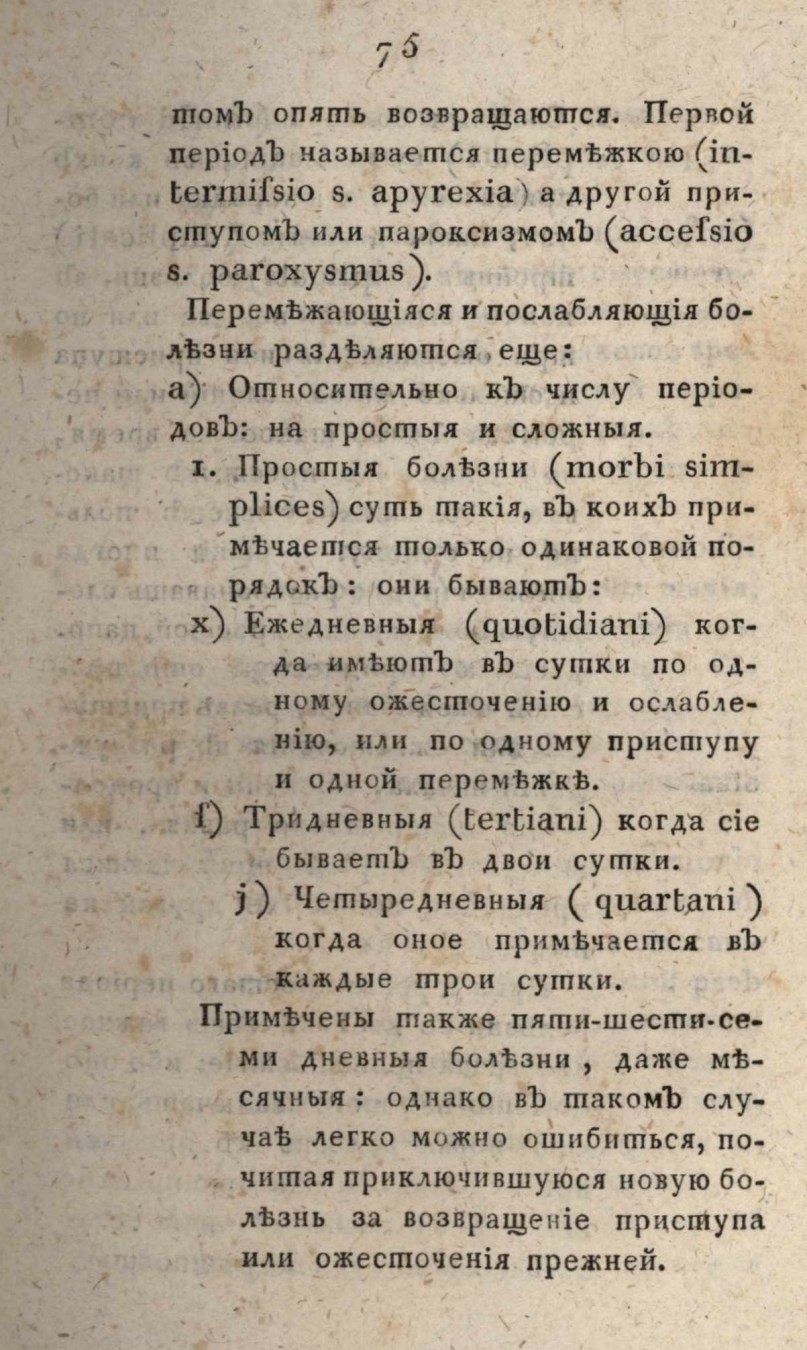 75

томъ опять возвращаются. Первой періодъ называется перемѣжкою (intermiſsio s. apyrexia) а другой приступомъ или пароксизмомъ (acceſsio s. paroxysmus).

Перемѣжающіяся и послабляющія болѣзни раздѣляются еще:

а) Относительно къ числу періодовъ: на простыя и сложныя.

1. Простыя болѣзни (morbi simplices) суть такія, въ коихъ примѣчается только одинаковой порядокъ: они бываютъ:

x) Ежедневныя (quotidiani) когда имѣютъ въ сутки по одному ожесточенію и ослабленію, или по одному приступу и одной перемѣжкѣ.

ſ) Тридневныя (tertiani) когда сіе бываетъ въ двои сутки.

j) Четыредневныя (quartani) когда оное примѣчается въ каждые трои сутки.

Примѣчены также пяти-шести-семи дневныя болѣзни, даже мѣсячныя: однако въ такомъ случаѣ легко можно ошибиться, почитая приключившуюся новую болѣзнь за возвращеніе приступа или ожесточенія прежней.